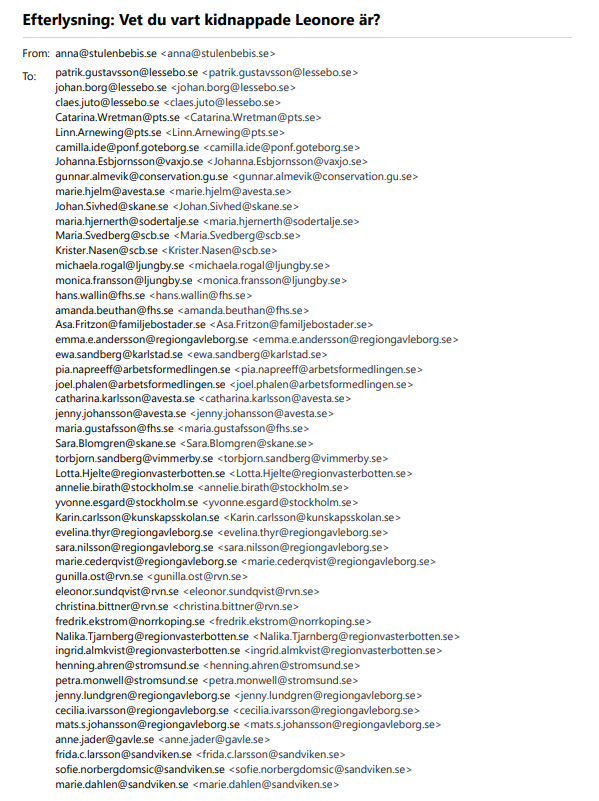 Efterlysning: Vet du vart kidnappade Leonore är?

From: anna@stulenbebis.se <anna@stulenbebis.se>

To: patrik.gustavsson@lessebo.se <patrik.gustavsson@lessebo.se>
johan.borg@lessebo.se <johan.borg@lessebo.se>
claes.juto@lessebo.se <claes.juto@lessebo.se>
Catarina.Wretman@pts.se <Catarina.Wretman@pts.se>
Linn.Arnewing@pts.se <Linn.Arnewing@pts.se>
camilla.ide@ponf.goteborg.se <camilla.ide@ponf.goteborg.se>
Johanna.Esbjornsson@vaxjo.se <Johanna.Esbjornsson@vaxjo.se>
gunnar.almevik@conservation.gu.se <gunnar.almevik@conservation.gu.se>
marie.hjelm@avesta.se <marie.hjelm@avesta.se>
Johan.Sivhed@skane.se <Johan.Sivhed@skane.se>
maria.hjernerth@sodertalje.se <maria.hjernerth@sodertalje.se>
Maria.Svedberg@scb.se <Maria.Svedberg@scb.se>
Krister.Nasen@scb.se <Krister.Nasen@scb.se>
michaela.rogal@ljungby.se <michaela.rogal@ljungby.se>
monica.fransson@ljungby.se <monica.fransson@ljungby.se>
hans.wallin@fhs.se <hans.wallin@fhs.se>
amanda.beuthan@fhs.se <amanda.beuthan@fhs.se>
Asa.Fritzon@familjebostader.se <Asa.Fritzon@familjebostader.se>
emma.e.andersson@regiongavleborg.se <emma.e.andersson@regiongavleborg.se>
ewa.sandberg@karlstad.se <ewa.sandberg@karlstad.se>
pia.napreeff@arbetsformedlingen.se <pia.napreeff@arbetsformedlingen.se>
joel.phalen@arbetsformedlingen.se <joel.phalen@arbetsformedlingen.se>
catharina.karlsson@avesta.se <catharina.karlsson@avesta.se>
jenny.johansson@avesta.se <jenny.johansson@avesta.se>
maria.gustafsson@fhs.se <maria.gustafsson@fhs.se>
Sara.Blomgren@skane.se <Sara.Blomgren@skane.se>
torbjorn.sandberg@vimmerby.se <torbjorn.sandberg@vimmerby.se>
Lotta.Hjelte@regionvasterbotten.se <Lotta.Hjelte@regionvasterbotten.se>
annelie.birath@stockholm.se <annelie.birath@stockholm.se>
yvonne.esgard@stockholm.se <yvonne.esgard@stockholm.se>
Karin.carlsson@kunskapsskolan.se <Karin.carlsson@kunskapsskolan.se>
evelina.thyr@regiongavleborg.se <evelina.thyr@regiongavleborg.se>
sara.nilsson@regiongavleborg.se <sara.nilsson@regiongavleborg.se>
marie.cederqvist@regiongavleborg.se <marie.cederqvist@regiongavleborg.se>
gunilla.ost@rvn.se <gunilla.ost@rvn.se>
eleonor.sundqvist@rvn.se <eleonor.sundqvist@rvn.se>
christina.bittner@rvn.se <christina.bittner@rvn.se>
fredrik.ekstrom@norrkoping.se <fredrik.ekstrom@norrkoping.se>
Nalika.Tjarnberg@regionvasterbotten.se <Nalika.Tjarnberg@regionvasterbotten.se>
ingrid.almkvist@regionvasterbotten.se <ingrid.almkvist@regionvasterbotten.se>
henning.ahren@stromsund.se <henning.ahren@stromsund.se>
petra.monwell@stromsund.se <petra.monwell@stromsund.se>
jenny.lundgren@regiongavleborg.se <jenny.lundgren@regiongavleborg.se>
cecilia.ivarsson@regiongavleborg.se <cecilia.ivarsson@regiongavleborg.se>
mats.s.johansson@regiongavleborg.se <mats.s.johansson@regiongavleborg.se>
anne.jader@gavle.se <anne.jader@gavle.se>
frida.c.larsson@sandviken.se <frida.c.larsson@sandviken.se>
sofie.norbergdomsic@sandviken.se <sofie.norbergdomsic@sandviken.se>
marie.dahlen@sandviken.se <marie.dahlen@sandviken.se>